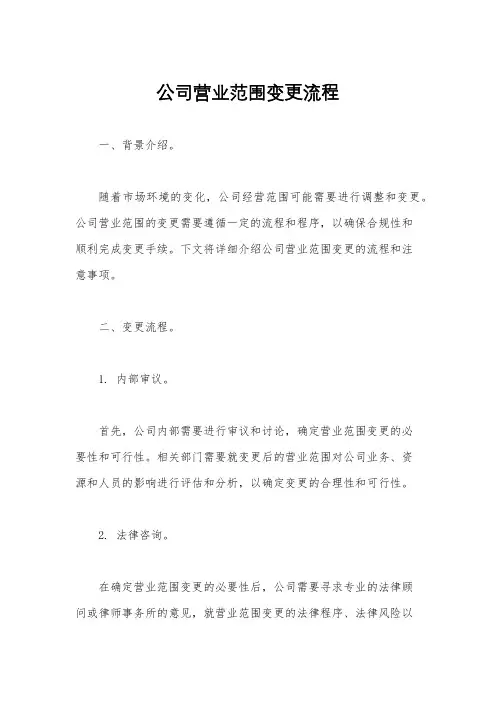 公司营业范围变更流程

一、背景介绍。

随着市场环境的变化，公司经营范围可能需要进行调整和变更。公司营业范围的变更需要遵循一定的流程和程序，以确保合规性和顺利完成变更手续。下文将详细介绍公司营业范围变更的流程和注意事项。

二、变更流程。

1. 内部审议。

首先，公司内部需要进行审议和讨论，确定营业范围变更的必要性和可行性。相关部门需要就变更后的营业范围对公司业务、资源和人员的影响进行评估和分析，以确定变更的合理性和可行性。

2. 法律咨询。

在确定营业范围变更的必要性后，公司需要寻求专业的法律顾问或律师事务所的意见，就营业范围变更的法律程序、法律风险以